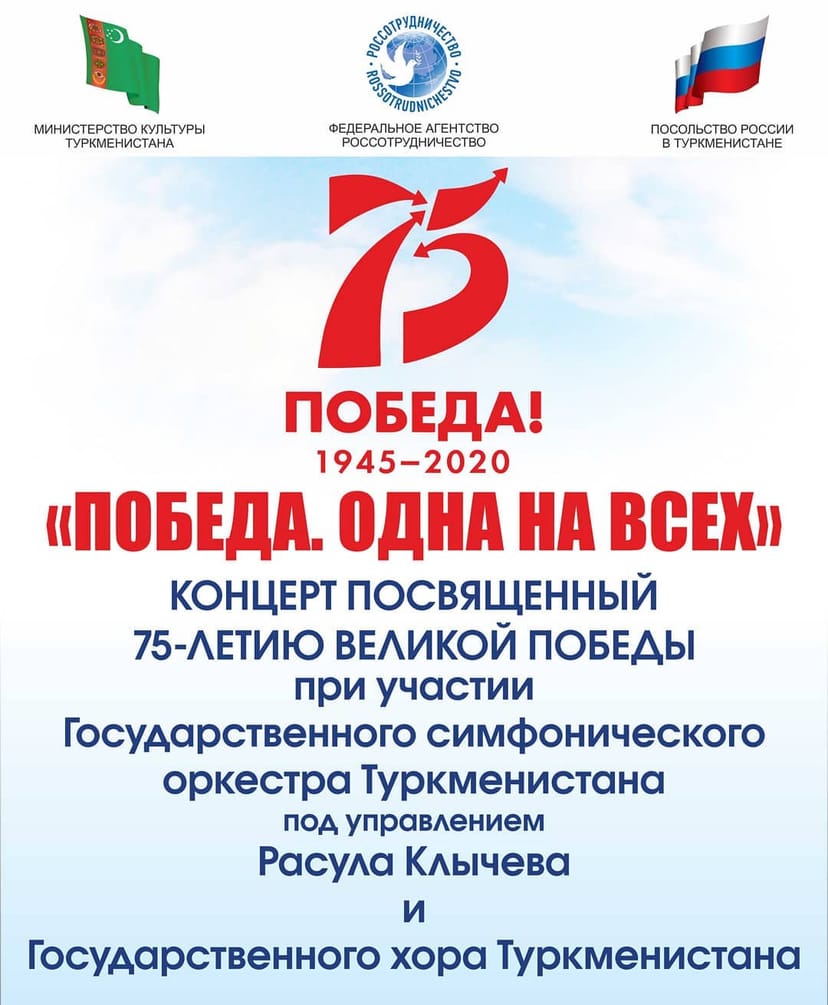 МИНИСТЕРСТВО КУЛЬТУРЫ
ТУРКМЕНИСТАНА

РОССОТРУДНИЧЕСТВО
ROSSOTRUDNICHESTVO

ФЕДЕРАЛЬНОЕ АГЕНТСТВО
РОССОТРУДНИЧЕСТВО

ПОСОЛЬСТВО РОССИИ
В ТУРКМЕНИСТАНЕ

75

ПОБЕДА!
1945–2020

«ПОБЕДА. ОДНА НА ВСЕХ»

КОНЦЕРТ ПОСВЯЩЕННЫЙ
75-ЛЕТИЮ ВЕЛИКОЙ ПОБЕДЫ
при участии
Государственного симфонического
оркестра Туркменистана
под управлением
Расула Клычева
и
Государственного хора Туркменистана